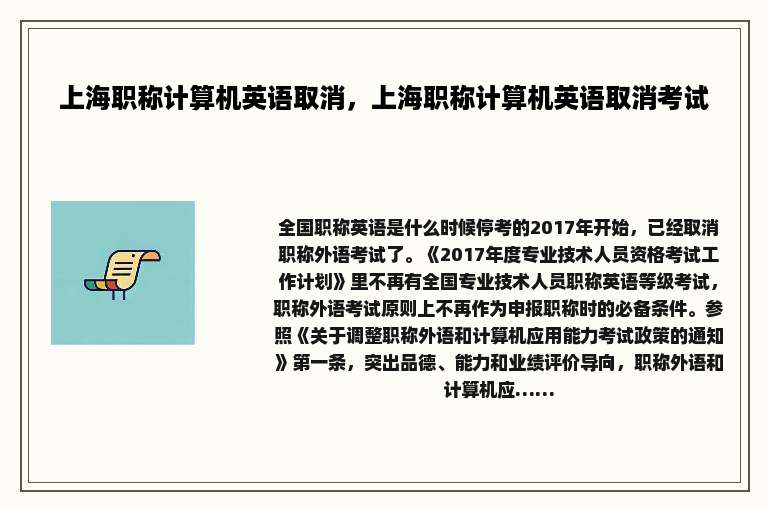 上海职称计算机英语取消，上海职称计算机英语取消考试

全国职称英语是什么时候停考的2017年开始，已经取消职称外语考试了。《2017年度专业技术人员资格考试工作计划》里不再有全国专业技术人员职称英语等级考试，职称外语考试原则上不再作为申报职称时的必备条件。参照《关于调整职称外语和计算机应用能力考试政策的通知》第一条，突出品德、能力和业绩评价导向，职称外语和计算机应......